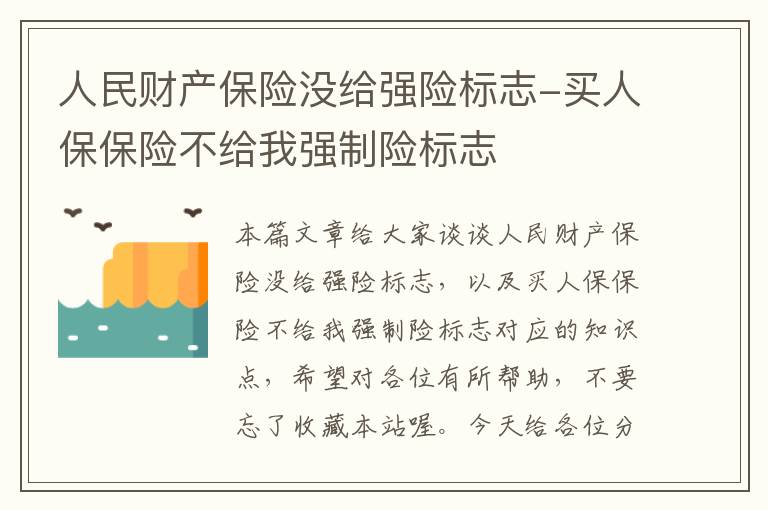 人民财产保险没给强险标志-买人保保险不给我强制险标志

本篇文章给大家谈谈人民财产保险没给强险标志，以及买人保保险不给我强制险标志对应的知识点，希望对各位有所帮助，不要忘了收藏本站喔。今天给各位分